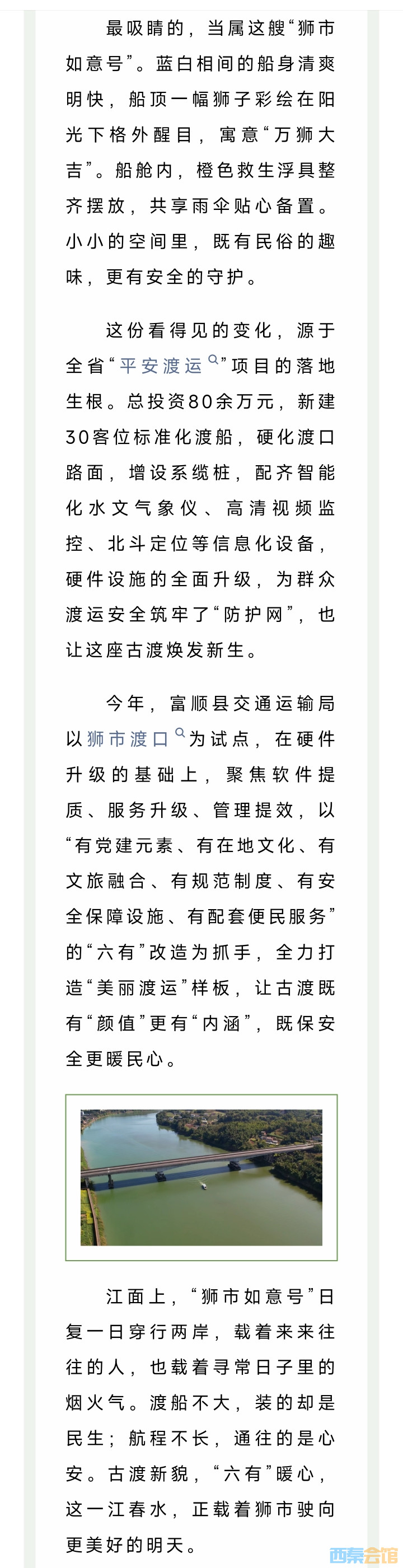 最吸睛的，当属这艘“狮市如意号”。蓝白相间的船身清爽明快，船顶一幅狮子彩绘在阳光下格外醒目，寓意“万狮大吉”。船舱内，橙色救生浮具整齐摆放，共享雨伞贴心备置。小小的空间里，既有民俗的趣味，更有安全的守护。

这份看得见的变化，源于全省“平安渡运”项目的落地生根。总投资80余万元，新建30客位标准化渡船，硬化渡口路面，增设系缆桩，配齐智能化水文气象仪、高清视频监控、北斗定位等信息化设备，硬件设施的全面升级，为群众渡运安全筑牢了“防护网”，也让这座古渡焕发新生。

今年，富顺县交通运输局以狮市渡口为试点，在硬件升级的基础上，聚焦软件提质、服务升级、管理提效，以“有党建元素、有在地文化、有文旅融合、有规范制度、有安全保障设施、有配套便民服务”的“六有”改造为抓手，全力打造“美丽渡运”样板，让古渡既有“颜值”更有“内涵”，既保安全更暖民心。

江面上，“狮市如意号”日复一日穿行两岸，载着来来往往的人，也载着寻常日子里的烟火气。渡船不大，装的却是民生；航程不长，通往的是心安。古渡新貌，“六有”暖心，这一江春水，正载着狮市驶向更美好的明天。

西秦会馆